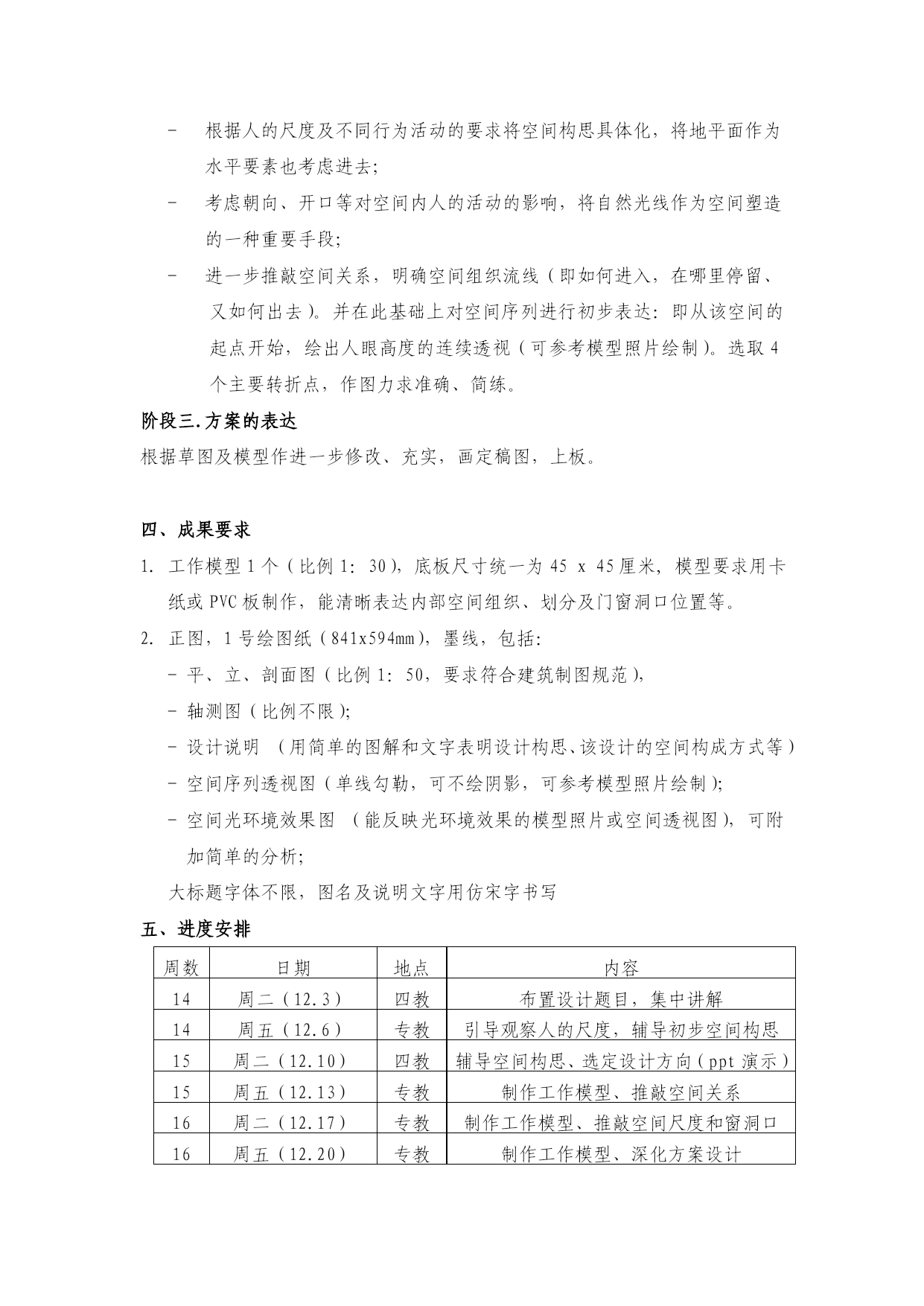 - 根据人的尺度及不同行为活动的要求将空间构思具体化，将地平面作为水平要素也考虑进去；

- 考虑朝向、开口等对空间内人的活动的影响，将自然光线作为空间塑造的一种重要手段；

- 进一步推敲空间关系，明确空间组织流线（即如何进入，在哪里停留、又如何出去）。并在此基础上对空间序列进行初步表达：即从该空间的起点开始，绘出人眼高度的连续透视（可参考模型照片绘制）。选取 4 个主要转折点，作图力求准确、简练。

阶段三.方案的表达

根据草图及模型作进一步修改、充实，画定稿图，上板。

四、成果要求

1. 工作模型 1 个（比例 1：30），底板尺寸统一为 45 x 45 厘米，模型要求用卡纸或 PVC 板制作，能清晰表达内部空间组织、划分及门窗洞口位置等。

2. 正图，1 号绘图纸（841x594mm），墨线，包括：

- 平、立、剖面图（比例 1：50，要求符合建筑制图规范），

- 轴测图（比例不限）；

- 设计说明 （用简单的图解和文字表明设计构思、该设计的空间构成方式等）

- 空间序列透视图（单线勾勒，可不绘阴影，可参考模型照片绘制）；

- 空间光环境效果图 （能反映光环境效果的模型照片或空间透视图），可附加简单的分析；

大标题字体不限，图名及说明文字用仿宋字书写

五、进度安排

| 周数 | 日期 | 地点 | 内容 |
|---|---|---|---|
| 14 | 周二（12.3） | 四教 | 布置设计题目，集中讲解 |
| 14 | 周五（12.6） | 专教 | 引导观察人的尺度，辅导初步空间构思 |
| 15 | 周二（12.10） | 四教 | 辅导空间构思、选定设计方向（ppt 演示） |
| 15 | 周五（12.13） | 专教 | 制作工作模型、推敲空间关系 |
| 16 | 周二（12.17） | 专教 | 制作工作模型、推敲空间尺度和窗洞口 |
| 16 | 周五（12.20） | 专教 | 制作工作模型、深化方案设计 |